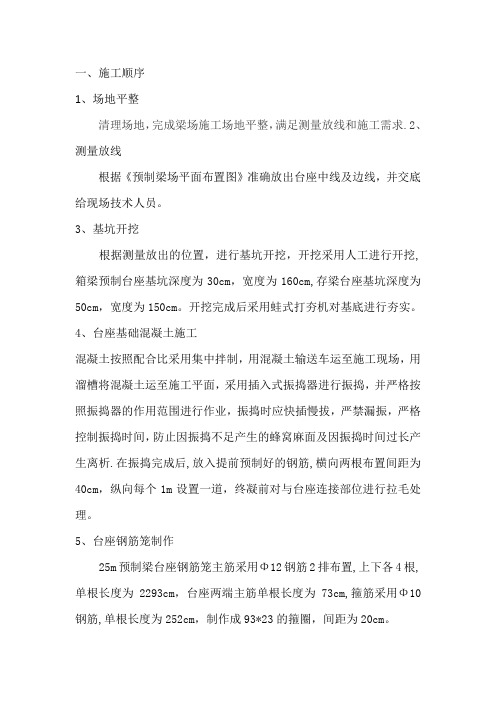 一、施工顺序

1、场地平整

清理场地，完成梁场施工场地平整，满足测量放线和施工需求.2、测量放线

根据《预制梁场平面布置图》准确放出台座中线及边线，并交底给现场技术人员。

3、基坑开挖

根据测量放出的位置，进行基坑开挖，开挖采用人工进行开挖，箱梁预制台座基坑深度为 30cm，宽度为 160cm,存梁台座基坑深度为 50cm，宽度为 150cm。开挖完成后采用蛙式打夯机对基底进行夯实。

4、台座基础混凝土施工

混凝土按照配合比采用集中拌制，用混凝土输送车运至施工现场，用溜槽将混凝土运至施工平面，采用插入式振捣器进行振捣，并严格按照振捣器的作用范围进行作业，振捣时应快插慢拔，严禁漏振，严格控制振捣时间，防止因振捣不足产生的蜂窝麻面及因振捣时间过长产生离析.在振捣完成后，放入提前预制好的钢筋，横向两根布置间距为 40cm，纵向每个 1m 设置一道，终凝前对与台座连接部位进行拉毛处理。

5、台座钢筋笼制作

25m 预制梁台座钢筋笼主筋采用Φ12 钢筋 2 排布置，上下各 4 根，单根长度为 2293cm，台座两端主筋单根长度为 73cm，箍筋采用Φ10 钢筋，单根长度为 252cm，制作成 93*23 的箍圈，间距为 20cm。